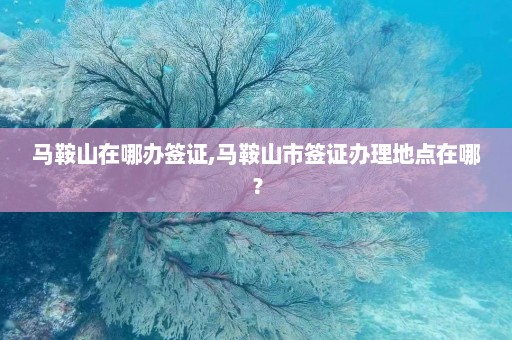 马鞍山在哪办签证,马鞍山市签证办理地点在哪?